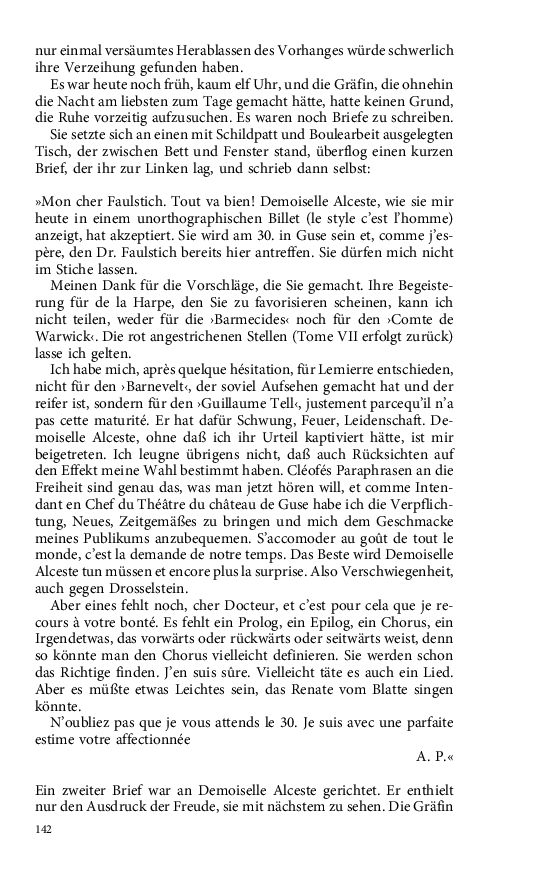 nur einmal versäumtes Herablassen des Vorhanges würde schwerlich ihre Verzeihung gefunden haben.

Es war heute noch früh, kaum elf Uhr, und die Gräfin, die ohnehin die Nacht am liebsten zum Tage gemacht hätte, hatte keinen Grund, die Ruhe vorzeitig aufzusuchen. Es waren noch Briefe zu schreiben.

Sie setzte sich an einen mit Schildpatt und Boulearbeit ausgelegten Tisch, der zwischen Bett und Fenster stand, überflog einen kurzen Brief, der ihr zur Linken lag, und schrieb dann selbst:

»Mon cher Faulstich. Tout va bien! Demoiselle Alceste, wie sie mir heute in einem unorthographischen Billet (le style c'est l'homme) anzeigt, hat akzeptiert. Sie wird am 30. in Guse sein et, comme j'espère, den Dr. Faulstich bereits hier antreffen. Sie dürfen mich nicht im Stiche lassen.

Meinen Dank für die Vorschläge, die Sie gemacht. Ihre Begeisterung für de la Harpe, den Sie zu favorisieren scheinen, kann ich nicht teilen, weder für die ›Barmecides‹ noch für den ›Comte de Warwick‹. Die rot angestrichenen Stellen (Tome VII erfolgt zurück) lasse ich gelten.

Ich habe mich, après quelque hésitation, für Lemierre entschieden, nicht für den ›Barnevelt‹, der soviel Aufsehen gemacht hat und der reifer ist, sondern für den ›Guillaume Tell‹, justement parcequ'il n'a pas cette maturité. Er hat dafür Schwung, Feuer, Leidenschaft. Demoiselle Alceste, ohne daß ich ihr Urteil kaptiviert hätte, ist mir beigetreten. Ich leugne übrigens nicht, daß auch Rücksichten auf den Effekt meine Wahl bestimmt haben. Cléofés Paraphrasen an die Freiheit sind genau das, was man jetzt hören will, et comme Intendant en Chef du Théâtre du château de Guse habe ich die Verpflichtung, Neues, Zeitgemäßes zu bringen und mich dem Geschmacke meines Publikums anzubequemen. S'accomoder au goût de tout le monde, c'est la demande de notre temps. Das Beste wird Demoiselle Alceste tun müssen et encore plus la surprise. Also Verschwiegenheit, auch gegen Drosselstein.

Aber eines fehlt noch, cher Docteur, et c'est pour cela que je recours à votre bonté. Es fehlt ein Prolog, ein Epilog, ein Chorus, ein Irgendetwas, das vorwärts oder rückwärts oder seitwärts weist, denn so könnte man den Chorus vielleicht definieren. Sie werden schon das Richtige finden. J'en suis sûre. Vielleicht täte es auch ein Lied. Aber es müßte etwas Leichtes sein, das Renate vom Blatte singen könnte.

N'oubliez pas que je vous attends le 30. Je suis avec une parfaite estime votre affectionnée

A. P.«

Ein zweiter Brief war an Demoiselle Alceste gerichtet. Er enthielt nur den Ausdruck der Freude, sie mit nächstem zu sehen. Die Gräfin

142